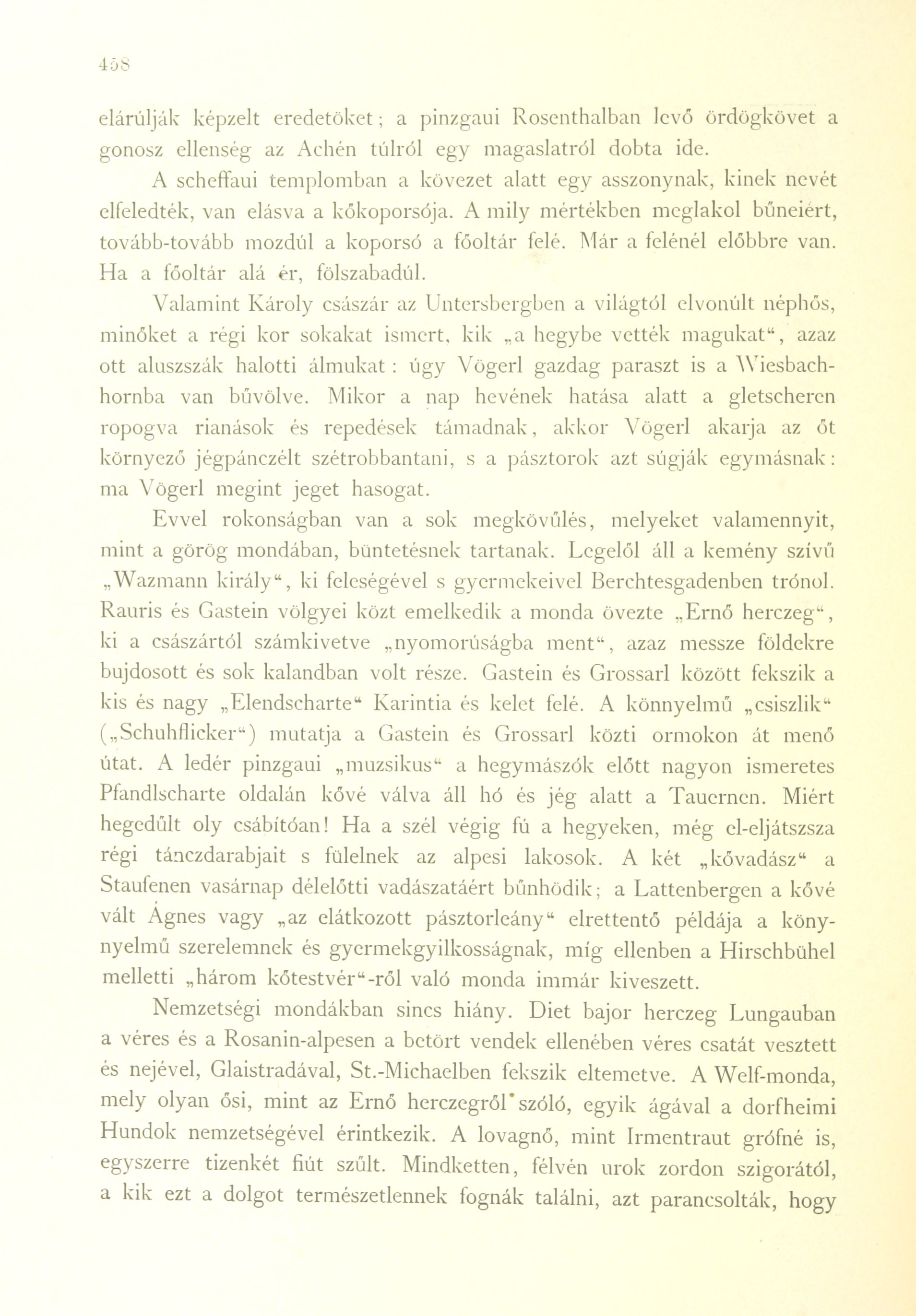 458

elárúlják képzelt eredetöket; a pinzgaui Rosenthalban levő ördögkövet a gonosz ellenség az Achén túlról egy magaslatról dobta ide.

A scheffaui templomban a kövezet alatt egy asszonynak, kinek nevét elfeledték, van elásva a kőkoporsója. A mily mértékben meglakol bűneiért, tovább-tovább mozdúl a koporsó a főoltár felé. Már a felénél előbbre van. Ha a főoltár alá ér, fölszabadúl.

Valamint Károly császár az Untersbergben a világtól elvonúlt néphős, minőket a régi kor sokakat ismert, kik „a hegybe vették magukat“, azaz ott aluszszák halotti álmukat: úgy Vögerl gazdag paraszt is a Wiesbachhornba van bűvölve. Mikor a nap hevének hatása alatt a gletscheren ropogva rianások és repedések támadnak, akkor Vögerl akarja az őt környező jégpánczélt szétrobbantani, s a pásztorok azt súgják egymásnak: ma Vögerl megint jeget hasogat.

Evvel rokonságban van a sok megkövűlés, melyeket valamennyit, mint a görög mondában, büntetésnek tartanak. Legelől áll a kemény szívű „Wazmann király“, ki feleségével s gyermekeivel Berchtesgadenben trónol. Rauris és Gastein völgyei közt emelkedik a monda övezte „Ernő herczeg“, ki a császártól számkivetve „nyomorúságba ment“, azaz messze földekre bujdosott és sok kalandban volt része. Gastein és Grossarl között fekszik a kis és nagy „Elendscharte“ Karintia és kelet felé. A könnyelmű „csiszlik“ („Schuhflicker“) mutatja a Gastein és Grossarl közti ormokon át menő útat. A ledér pinzgaui „muzsikus“ a hegymászók előtt nagyon ismeretes Pfandlscharte oldalán kővé válva áll hó és jég alatt a Tauernen. Miért hegedűlt oly csábítóan! Ha a szél végig fú a hegyeken, még el-eljátszsza régi tánczdarabjait s fülelnek az alpesi lakosok. A két „kővadász“ a Staufenen vasárnap délelőtti vadászatáért bűnhödik; a Lattenbergen a kővé vált Ágnes vagy „az elátkozott pásztorleány“ elrettentő példája a könnyelmű szerelemnek és gyermekgyilkosságnak, míg ellenben a Hirschbühel melletti „három kőtestvér“-ről való monda immár kiveszett.

Nemzetségi mondákban sincs hiány. Diet bajor herczeg Lungauban a véres és a Rosanin-alpesen a betört vendek ellenében véres csatát vesztett és nejével, Glaistradával, St.-Michaelben fekszik eltemetve. A Welf-monda, mely olyan ősi, mint az Ernő herczegről szóló, egyik ágával a dorfheimi Hundok nemzetségével érintkezik. A lovagnő, mint Irmentraut grófné is, egyszerre tizenkét fiút szűlt. Mindketten, félvén urok zordon szigorától, a kik ezt a dolgot természetlennek fognák találni, azt parancsolták, hogy